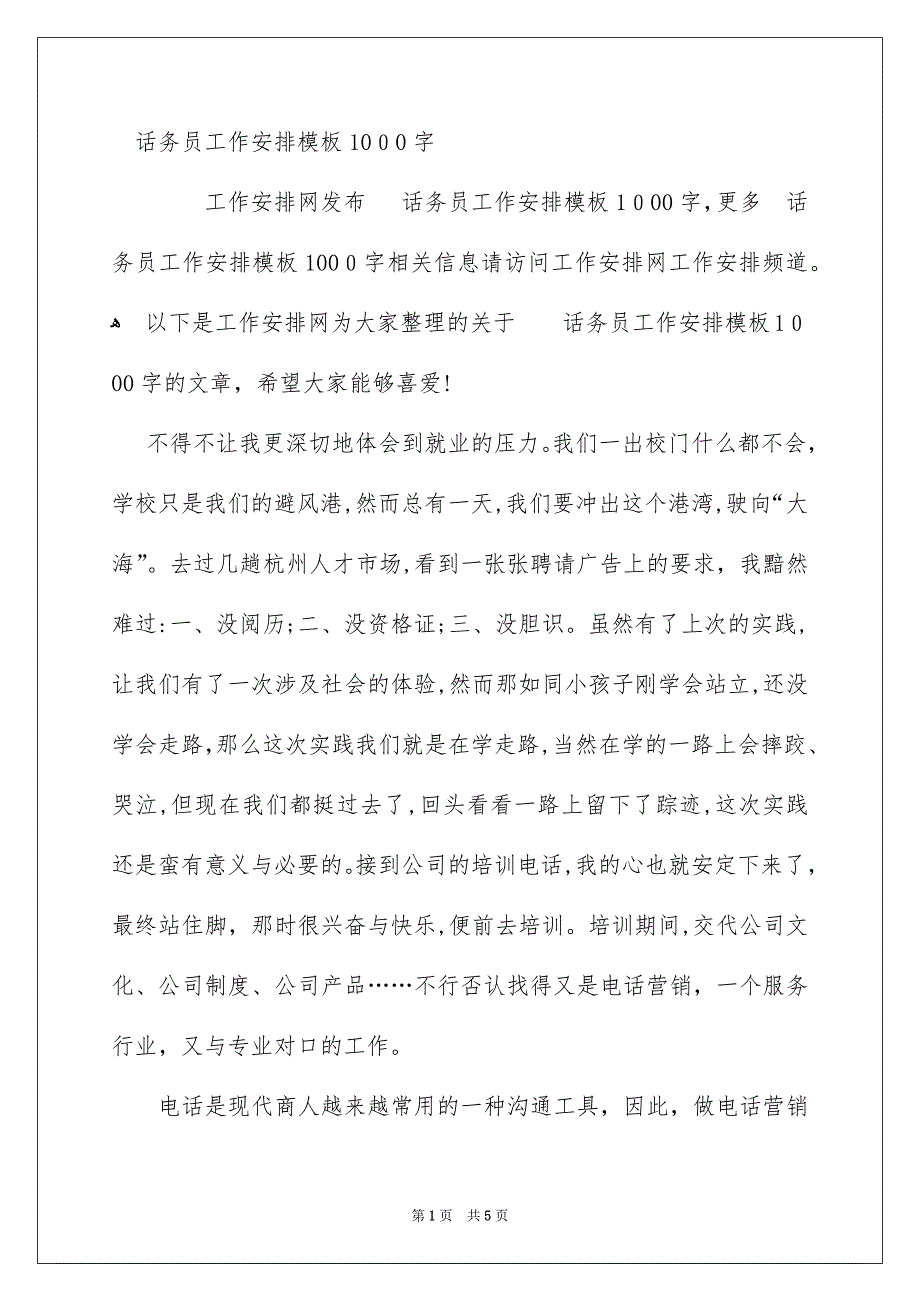 话务员工作安排模板1000字

工作安排网发布 话务员工作安排模板1000字，更多 话务员工作安排模板1000字相关信息请访问工作安排网工作安排频道。

以下是工作安排网为大家整理的关于 话务员工作安排模板1000字的文章，希望大家能够喜爱！

不得不让我更深切地体会到就业的压力。我们一出校门什么都不会，学校只是我们的避风港，然而总有一天，我们要冲出这个港湾，驶向“大海”。去过几趟杭州人才市场，看到一张张聘请广告上的要求，我黯然难过：一、没阅历；二、没资格证；三、没胆识。虽然有了上次的实践，让我们有了一次涉及社会的体验，然而那如同小孩子刚学会站立，还没学会走路，那么这次实践我们就是在学走路，当然在学的一路上会摔跤、哭泣，但现在我们都挺过去了，回头看看一路上留下了踪迹，这次实践还是蛮有意义与必要的。接到公司的培训电话，我的心也就安定下来了，最终站住脚，那时很兴奋与快乐，便前去培训。培训期间，交代公司文化、公司制度、公司产品……不行否认找得又是电话营销，一个服务行业，又与专业对口的工作。

电话是现代商人越来越常用的一种沟通工具，因此，做电话营销

第1页 共5页